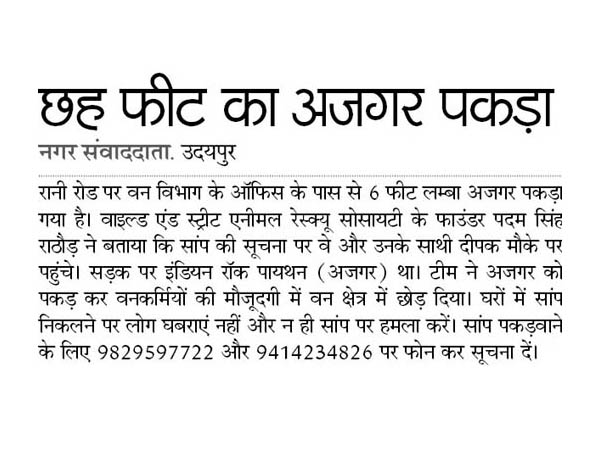 छह फीट का अजगर पकड़ा

नगर संवाददाता. उदयपुर

रानी रोड पर वन विभाग के ऑफिस के पास से 6 फीट लम्बा अजगर पकड़ा गया है। वाइल्ड एंड स्ट्रीट एनीमल रेस्क्यू सोसायटी के फाउंडर पदम सिंह राठौड़ ने बताया कि सांप की सूचना पर वे और उनके साथी दीपक मौके पर पहुंचे। सड़क पर इंडियन रॉक पायथन (अजगर) था। टीम ने अजगर को पकड़ कर वनकर्मियों की मौजूदगी में वन क्षेत्र में छोड़ दिया। घरों में सांप निकलने पर लोग घबराएं नहीं और न ही सांप पर हमला करें। सांप पकड़वाने के लिए 9829597722 और 9414234826 पर फोन कर सूचना दें।